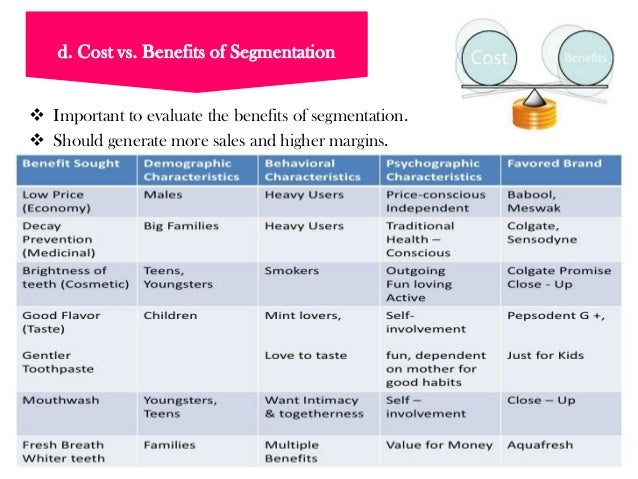 d. Cost vs. Benefits of Segmentation

Cost

Benefits

❖ Important to evaluate the benefits of segmentation.
❖ Should generate more sales and higher margins.

| Benefit Sought | Demographic Characteristics | Behavioral Characteristics | Psychographic Characteristics | Favored Brand |
|---|---|---|---|---|
| Low Price (Economy) | Males | Heavy Users | Price-conscious Independent | Babool, Meswak |
| Decay Prevention (Medicinal) | Big Families | Heavy Users | Traditional Health – Conscious | Colgate, Sensodyne |
| Brightness of teeth (Cosmetic) | Teens, Youngsters | Smokers | Outgoing Fun loving Active | Colgate Promise Close - Up |
| Good Flavor (Taste) Gentler Toothpaste | Children | Mint lovers, Love to taste | Self-involvement fun, dependent on mother for good habits | Pepsodent G +, Just for Kids |
| Mouthwash | Youngsters, Teens | Want Intimacy & togetherness | Self – involvement | Close – Up |
| Fresh Breath Whiter teeth | Families | Multiple Benefits | Value for Money | Aquafresh |